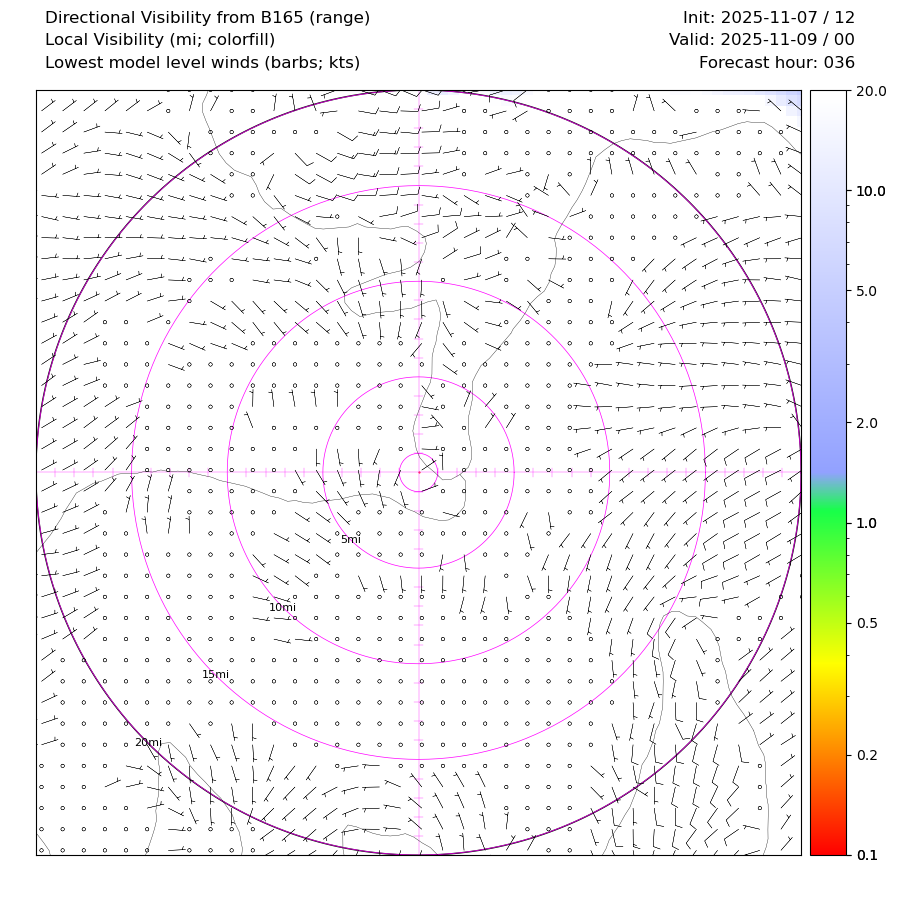 Directional Visibility from B165 (range)
Local Visibility (mi; colorfill)
Lowest model level winds (barbs; kts)

Init: 2025-11-07 / 12
Valid: 2025-11-09 / 00
Forecast hour: 036

5mi
10mi
15mi
20mi

20.0
10.0
5.0
2.0
1.0
0.5
0.2
0.1